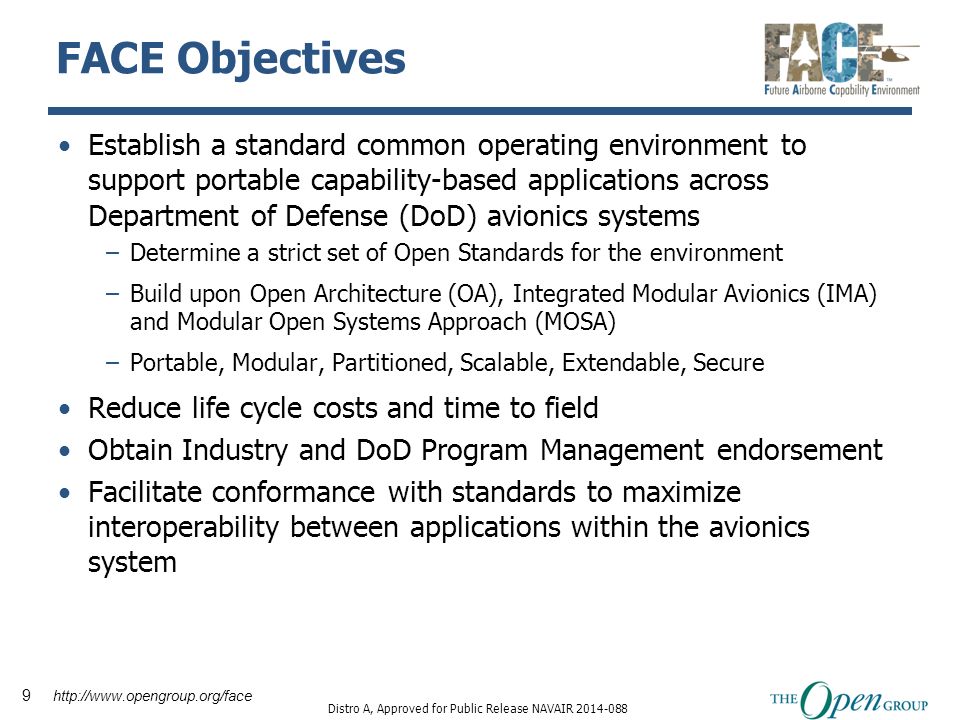 FACE Objectives

FACE™
Future Airborne Capability Environment

• Establish a standard common operating environment to support portable capability-based applications across Department of Defense (DoD) avionics systems
– Determine a strict set of Open Standards for the environment
– Build upon Open Architecture (OA), Integrated Modular Avionics (IMA) and Modular Open Systems Approach (MOSA)
– Portable, Modular, Partitioned, Scalable, Extendable, Secure
• Reduce life cycle costs and time to field
• Obtain Industry and DoD Program Management endorsement
• Facilitate conformance with standards to maximize interoperability between applications within the avionics system

9 http://www.opengroup.org/face

Distro A, Approved for Public Release NAVAIR 2014-088

THE Open GROUP